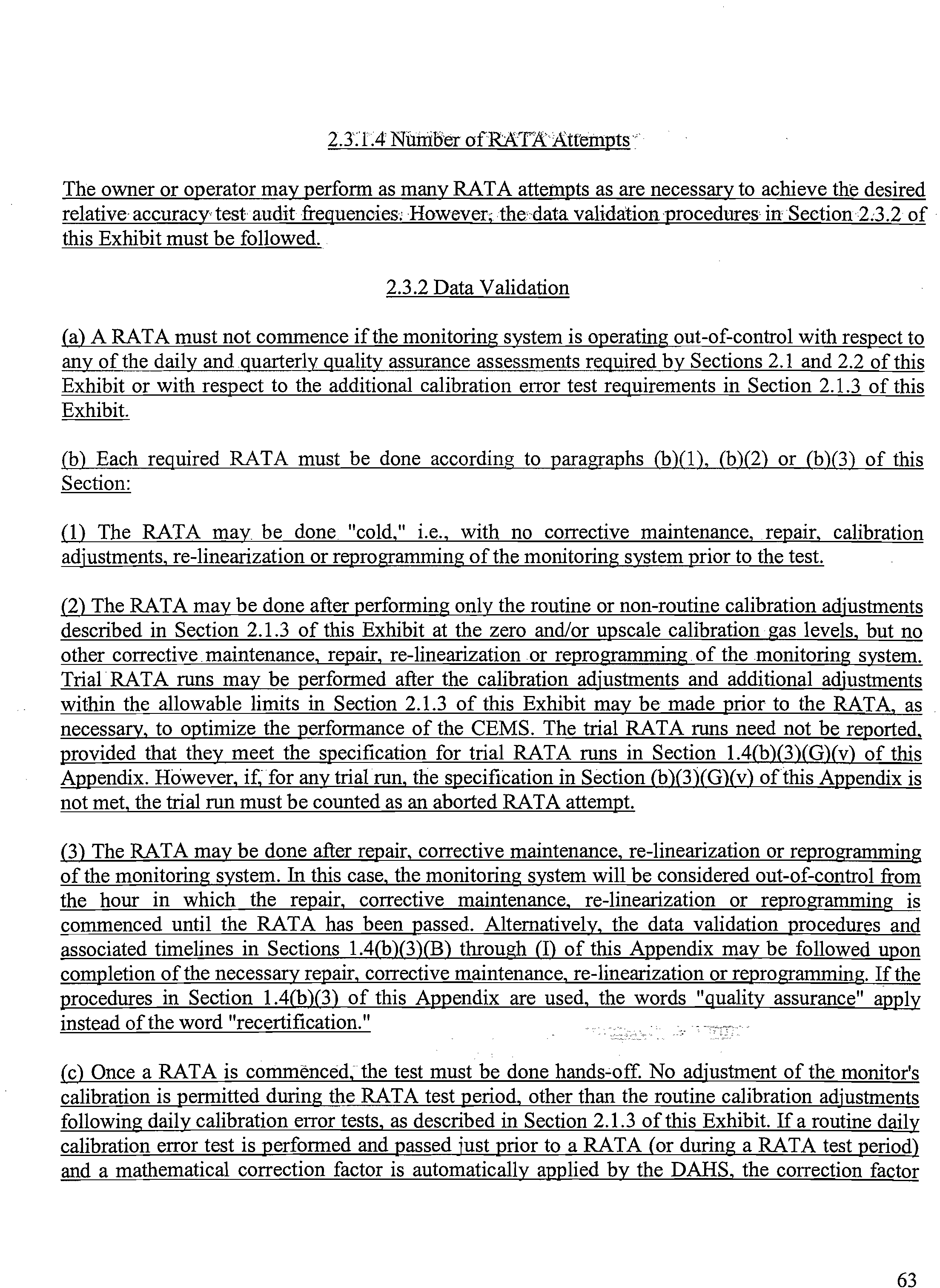 2.3.1.4 Number of RATA Attempts

The owner or operator may perform as many RATA attempts as are necessary to achieve the desired relative accuracy test audit frequencies. However, the data validation procedures in Section 2.3.2 of this Exhibit must be followed.

2.3.2 Data Validation

(a) A RATA must not commence if the monitoring system is operating out-of-control with respect to any of the daily and quarterly quality assurance assessments required by Sections 2.1 and 2.2 of this Exhibit or with respect to the additional calibration error test requirements in Section 2.1.3 of this Exhibit.

(b) Each required RATA must be done according to paragraphs (b)(1), (b)(2) or (b)(3) of this Section:

(1) The RATA may be done "cold," i.e., with no corrective maintenance, repair, calibration adjustments, re-linearization or reprogramming of the monitoring system prior to the test.

(2) The RATA may be done after performing only the routine or non-routine calibration adjustments described in Section 2.1.3 of this Exhibit at the zero and/or upscale calibration gas levels, but no other corrective maintenance, repair, re-linearization or reprogramming of the monitoring system. Trial RATA runs may be performed after the calibration adjustments and additional adjustments within the allowable limits in Section 2.1.3 of this Exhibit may be made prior to the RATA, as necessary, to optimize the performance of the CEMS. The trial RATA runs need not be reported, provided that they meet the specification for trial RATA runs in Section 1.4(b)(3)(G)(v) of this Appendix. However, if, for any trial run, the specification in Section (b)(3)(G)(v) of this Appendix is not met, the trial run must be counted as an aborted RATA attempt.

(3) The RATA may be done after repair, corrective maintenance, re-linearization or reprogramming of the monitoring system. In this case, the monitoring system will be considered out-of-control from the hour in which the repair, corrective maintenance, re-linearization or reprogramming is commenced until the RATA has been passed. Alternatively, the data validation procedures and associated timelines in Sections 1.4(b)(3)(B) through (I) of this Appendix may be followed upon completion of the necessary repair, corrective maintenance, re-linearization or reprogramming. If the procedures in Section 1.4(b)(3) of this Appendix are used, the words "quality assurance" apply instead of the word "recertification."

(c) Once a RATA is commenced, the test must be done hands-off. No adjustment of the monitor's calibration is permitted during the RATA test period, other than the routine calibration adjustments following daily calibration error tests, as described in Section 2.1.3 of this Exhibit. If a routine daily calibration error test is performed and passed just prior to a RATA (or during a RATA test period) and a mathematical correction factor is automatically applied by the DAHS, the correction factor

63